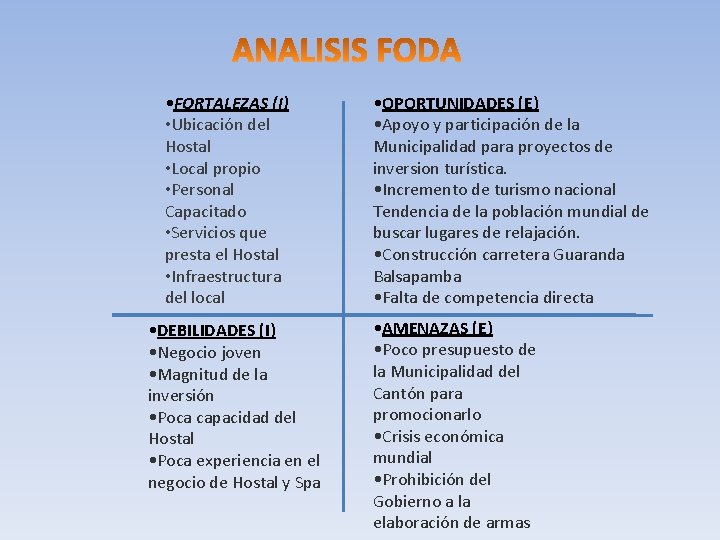 ANALISIS FODA

•FORTALEZAS (I)
•Ubicación del Hostal
•Local propio
•Personal Capacitado
•Servicios que presta el Hostal
•Infraestructura del local

•OPORTUNIDADES (E)
•Apoyo y participación de la Municipalidad para proyectos de inversion turística.
•Incremento de turismo nacional Tendencia de la población mundial de buscar lugares de relajación.
•Construcción carretera Guaranda Balsapamba
•Falta de competencia directa

•DEBILIDADES (I)
•Negocio joven
•Magnitud de la inversión
•Poca capacidad del Hostal
•Poca experiencia en el negocio de Hostal y Spa

•AMENAZAS (E)
•Poco presupuesto de la Municipalidad del Cantón para promocionarlo
•Crisis económica mundial
•Prohibición del Gobierno a la elaboración de armas